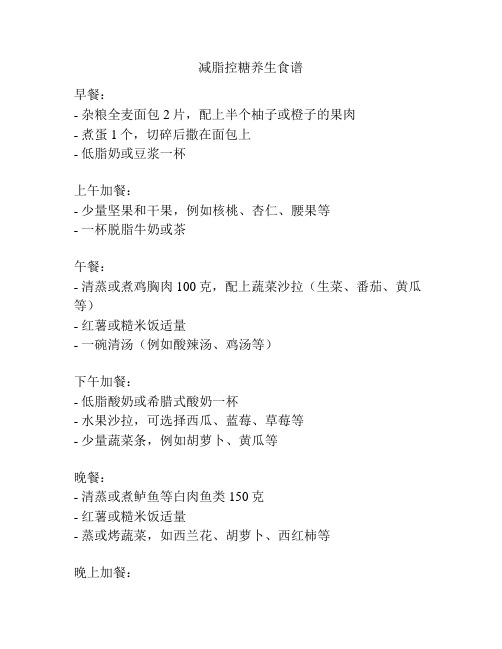 减脂控糖养生食谱

早餐：
- 杂粮全麦面包 2 片，配上半个柚子或橙子的果肉
- 煮蛋 1 个，切碎后撒在面包上
- 低脂奶或豆浆一杯

上午加餐：
- 少量坚果和干果，例如核桃、杏仁、腰果等
- 一杯脱脂牛奶或茶

午餐：
- 清蒸或煮鸡胸肉 100 克，配上蔬菜沙拉（生菜、番茄、黄瓜等）
- 红薯或糙米饭适量
- 一碗清汤（例如酸辣汤、鸡汤等）

下午加餐：
- 低脂酸奶或希腊式酸奶一杯
- 水果沙拉，可选择西瓜、蓝莓、草莓等
- 少量蔬菜条，例如胡萝卜、黄瓜等

晚餐：
- 清蒸或煮鲈鱼等白肉鱼类 150 克
- 红薯或糙米饭适量
- 蒸或烤蔬菜，如西兰花、胡萝卜、西红柿等

晚上加餐：